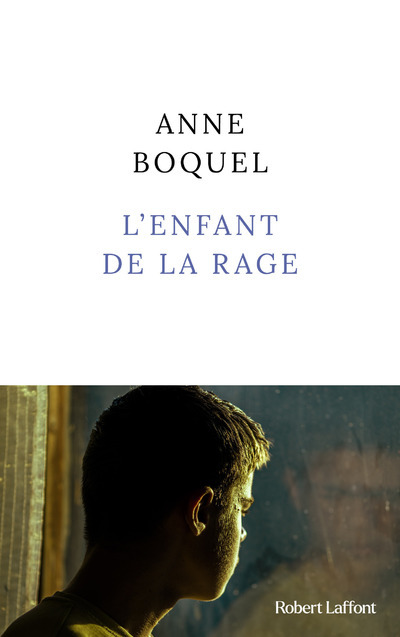 ANNE
BOQUEL

L'ENFANT
DE LA RAGE

Robert Laffont